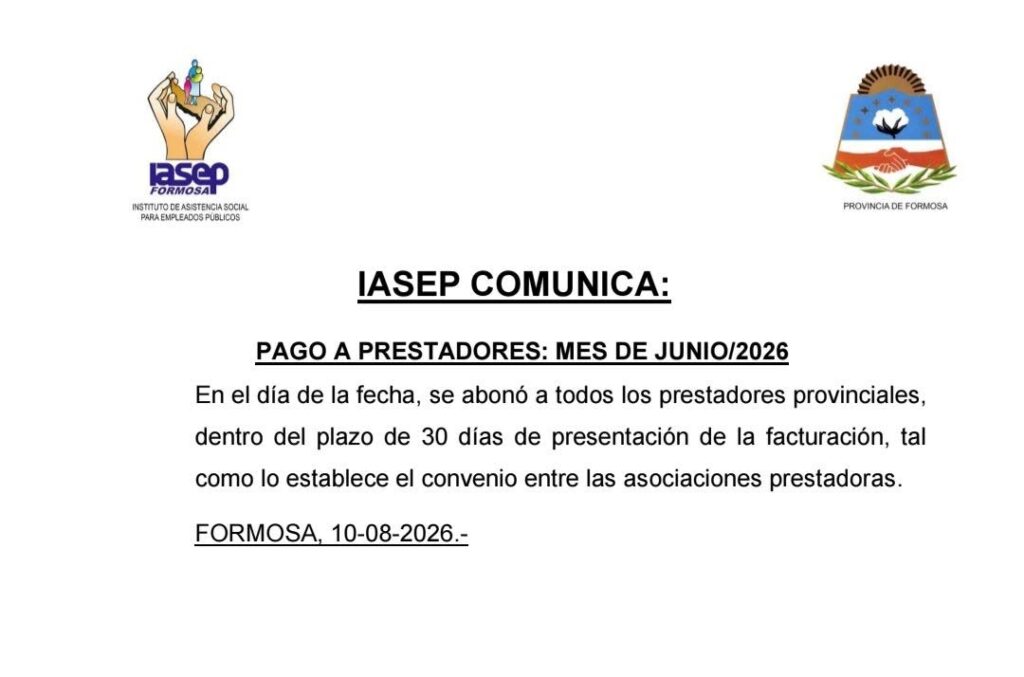 iasep
FORMOSA
INSTITUTO DE ASISTENCIA SOCIAL PARA EMPLEADOS PÚBLICOS

PROVINCIA DE FORMOSA

IASEP COMUNICA:

PAGO A PRESTADORES: MES DE JUNIO/2026

En el día de la fecha, se abonó a todos los prestadores provinciales, dentro del plazo de 30 días de presentación de la facturación, tal como lo establece el convenio entre las asociaciones prestadoras.

FORMOSA, 10-08-2026.-